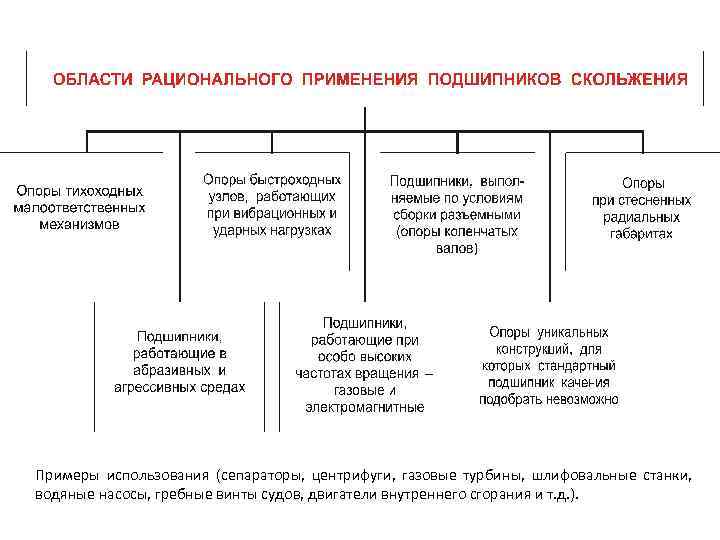 ОБЛАСТИ РАЦИОНАЛЬНОГО ПРИМЕНЕНИЯ ПОДШИПНИКОВ СКОЛЬЖЕНИЯ

Опоры тихоходных малоответственных механизмов

Опоры быстроходных узлов, работающих при вибрационных и ударных нагрузках

Подшипники, выполняемые по условиям сборки разъемными (опоры коленчатых валов)

Опоры при стесненных радиальных габаритах

Подшипники, работающие в абразивных и агрессивных средах

Подшипники, работающие при особо высоких частотах вращения – газовые и электромагнитные

Опоры уникальных конструкций, для которых стандартный подшипник качения подобрать невозможно

Примеры использования (сепараторы, центрифуги, газовые турбины, шлифовальные станки, водяные насосы, гребные винты судов, двигатели внутреннего сгорания и т.д.).